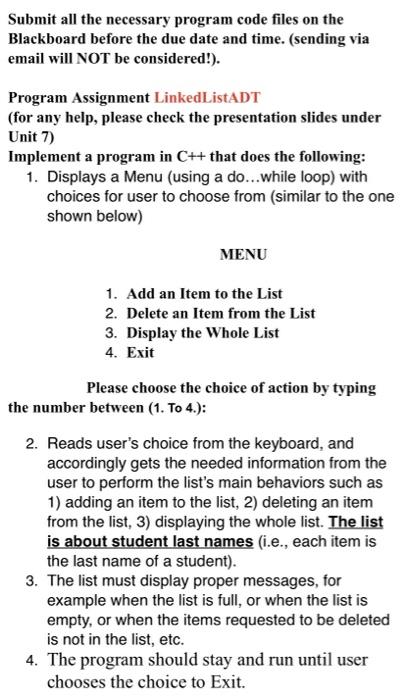 Submit all the necessary program code files on the Blackboard before the due date and time. (sending via email will NOT be considered!).

Program Assignment LinkedListADT
(for any help, please check the presentation slides under Unit 7)
Implement a program in C++ that does the following:

1. Displays a Menu (using a do…while loop) with choices for user to choose from (similar to the one shown below)

MENU

1. Add an Item to the List
2. Delete an Item from the List
3. Display the Whole List
4. Exit

Please choose the choice of action by typing the number between (1. To 4.):

2. Reads user's choice from the keyboard, and accordingly gets the needed information from the user to perform the list's main behaviors such as 1) adding an item to the list, 2) deleting an item from the list, 3) displaying the whole list. The list is about student last names (i.e., each item is the last name of a student).
3. The list must display proper messages, for example when the list is full, or when the list is empty, or when the items requested to be deleted is not in the list, etc.
4. The program should stay and run until user chooses the choice to Exit.